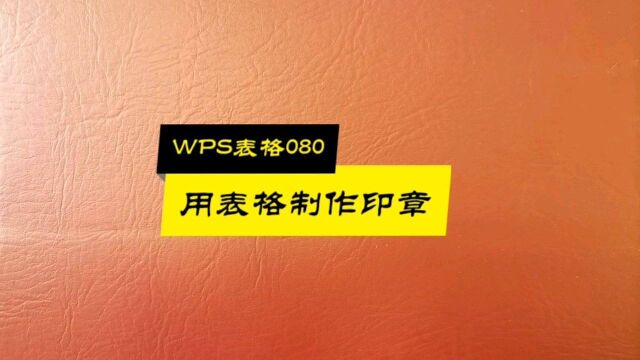 WPS表格080

用表格制作印章